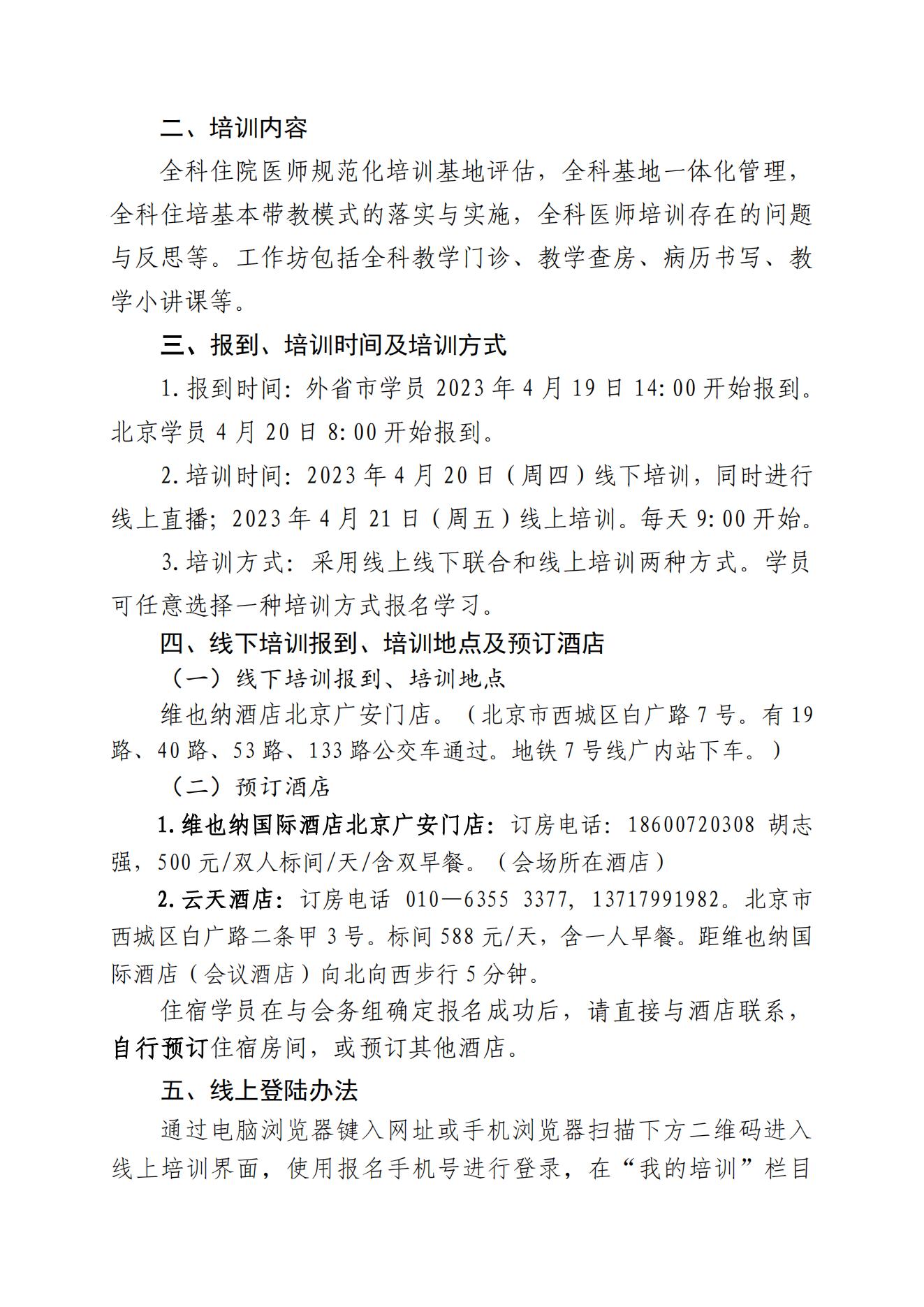 二、培训内容

全科住院医师规范化培训基地评估，全科基地一体化管理，全科住培基本带教模式的落实与实施，全科医师培训存在的问题与反思等。工作坊包括全科教学门诊、教学查房、病历书写、教学小讲课等。

三、报到、培训时间及培训方式

1.报到时间：外省市学员 2023 年 4 月 19 日 14:00 开始报到。北京学员 4 月 20 日 8:00 开始报到。

2.培训时间：2023 年 4 月 20 日（周四）线下培训，同时进行线上直播；2023 年 4 月 21 日（周五）线上培训。每天 9:00 开始。

3.培训方式：采用线上线下联合和线上培训两种方式。学员可任意选择一种培训方式报名学习。

四、线下培训报到、培训地点及预订酒店

（一）线下培训报到、培训地点

维也纳酒店北京广安门店。（北京市西城区白广路 7 号。有 19 路、40 路、53 路、133 路公交车通过。地铁 7 号线广内站下车。）

（二）预订酒店

1.维也纳国际酒店北京广安门店：订房电话：18600720308 胡志强，500 元/双人标间/天/含双早餐。（会场所在酒店）

2.云天酒店：订房电话 010—6355 3377，13717991982。北京市西城区白广路二条甲 3 号。标间 588 元/天，含一人早餐。距维也纳国际酒店（会议酒店）向北向西步行 5 分钟。

住宿学员在与会务组确定报名成功后，请直接与酒店联系，自行预订住宿房间，或预订其他酒店。

五、线上登陆办法

通过电脑浏览器键入网址或手机浏览器扫描下方二维码进入线上培训界面，使用报名手机号进行登录，在“我的培训”栏目